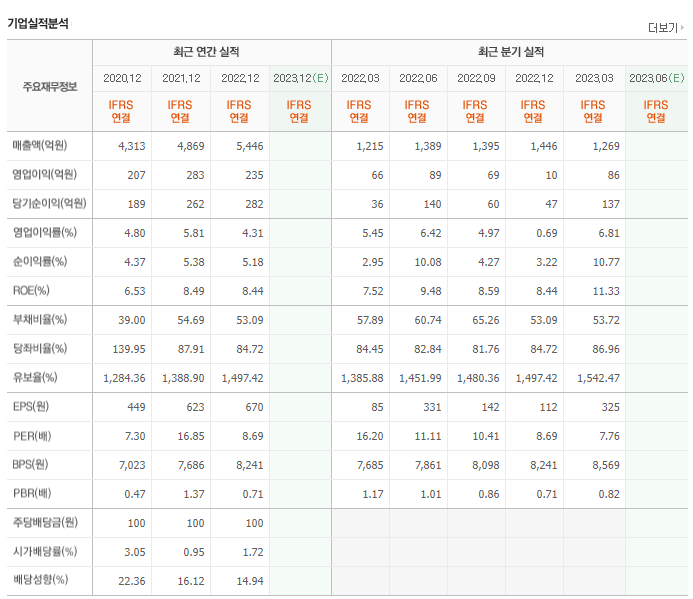 기업실적분석

더보기

| 주요재무정보 | 최근 연간 실적 | | | | 최근 분기 실적 | | | | | |
|---|---|---|---|---|---|---|---|---|---|---|
| | 2020.12 | 2021.12 | 2022.12 | 2023.12(E) | 2022.03 | 2022.06 | 2022.09 | 2022.12 | 2023.03 | 2023.06(E) |
| | IFRS 연결 | IFRS 연결 | IFRS 연결 | IFRS 연결 | IFRS 연결 | IFRS 연결 | IFRS 연결 | IFRS 연결 | IFRS 연결 | IFRS 연결 |
| 매출액(억원) | 4,313 | 4,869 | 5,446 | | 1,215 | 1,389 | 1,395 | 1,446 | 1,269 | |
| 영업이익(억원) | 207 | 283 | 235 | | 66 | 89 | 69 | 10 | 86 | |
| 당기순이익(억원) | 189 | 262 | 282 | | 36 | 140 | 60 | 47 | 137 | |
| 영업이익률(%) | 4.80 | 5.81 | 4.31 | | 5.45 | 6.42 | 4.97 | 0.69 | 6.81 | |
| 순이익률(%) | 4.37 | 5.38 | 5.18 | | 2.95 | 10.08 | 4.27 | 3.22 | 10.77 | |
| ROE(%) | 6.53 | 8.49 | 8.44 | | 7.52 | 9.48 | 8.59 | 8.44 | 11.33 | |
| 부채비율(%) | 39.00 | 54.69 | 53.09 | | 57.89 | 60.74 | 65.26 | 53.09 | 53.72 | |
| 당좌비율(%) | 139.95 | 87.91 | 84.72 | | 84.45 | 82.84 | 81.76 | 84.72 | 86.96 | |
| 유보율(%) | 1,284.36 | 1,388.90 | 1,497.42 | | 1,385.88 | 1,451.99 | 1,480.36 | 1,497.42 | 1,542.47 | |
| EPS(원) | 449 | 623 | 670 | | 85 | 331 | 142 | 112 | 325 | |
| PER(배) | 7.30 | 16.85 | 8.69 | | 16.20 | 11.11 | 10.41 | 8.69 | 7.76 | |
| BPS(원) | 7,023 | 7,686 | 8,241 | | 7,685 | 7,861 | 8,098 | 8,241 | 8,569 | |
| PBR(배) | 0.47 | 1.37 | 0.71 | | 1.17 | 1.01 | 0.86 | 0.71 | 0.82 | |
| 주당배당금(원) | 100 | 100 | 100 | | | | | | | |
| 시가배당률(%) | 3.05 | 0.95 | 1.72 | | | | | | | |
| 배당성향(%) | 22.36 | 16.12 | 14.94 | | | | | | | |